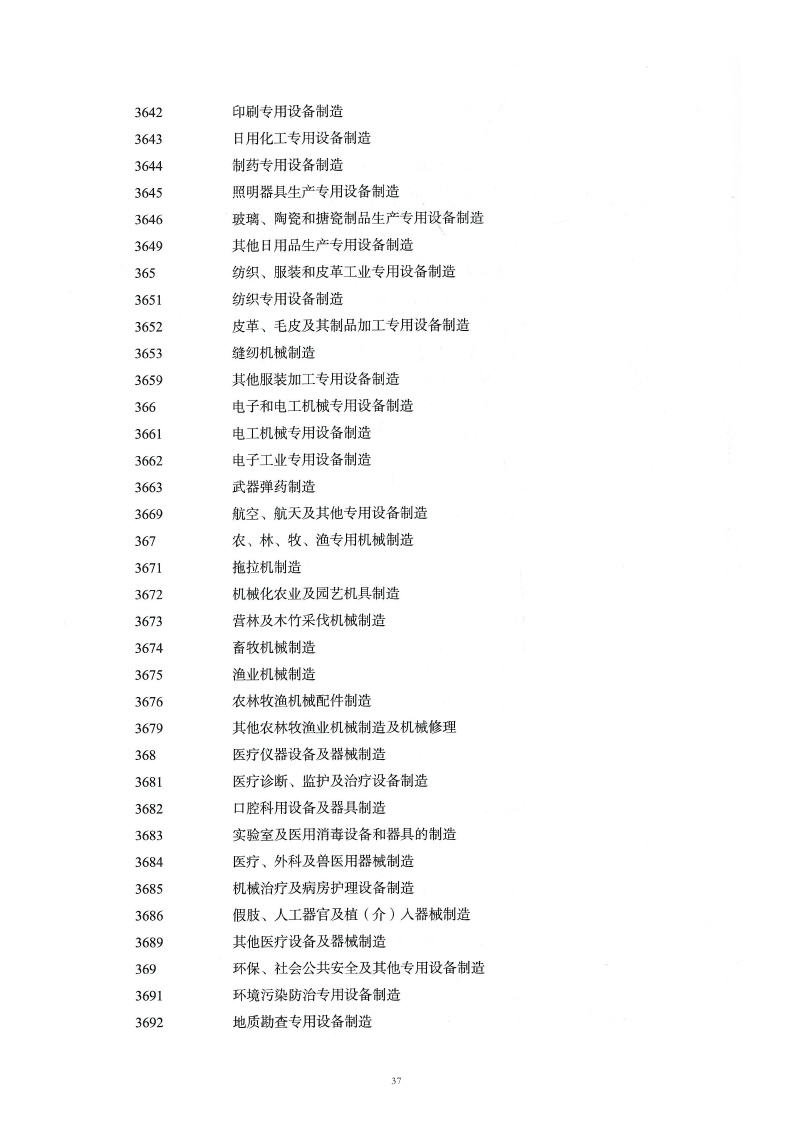 3642 印刷专用设备制造
3643 日用化工专用设备制造
3644 制药专用设备制造
3645 照明器具生产专用设备制造
3646 玻璃、陶瓷和搪瓷制品生产专用设备制造
3649 其他日用品生产专用设备制造
365 纺织、服装和皮革工业专用设备制造
3651 纺织专用设备制造
3652 皮革、毛皮及其制品加工专用设备制造
3653 缝纫机械制造
3659 其他服装加工专用设备制造
366 电子和电工机械专用设备制造
3661 电工机械专用设备制造
3662 电子工业专用设备制造
3663 武器弹药制造
3669 航空、航天及其他专用设备制造
367 农、林、牧、渔专用机械制造
3671 拖拉机制造
3672 机械化农业及园艺机具制造
3673 营林及木竹采伐机械制造
3674 畜牧机械制造
3675 渔业机械制造
3676 农林牧渔机械配件制造
3679 其他农林牧渔业机械制造及机械修理
368 医疗仪器设备及器械制造
3681 医疗诊断、监护及治疗设备制造
3682 口腔科用设备及器具制造
3683 实验室及医用消毒设备和器具的制造
3684 医疗、外科及兽医用器械制造
3685 机械治疗及病房护理设备制造
3686 假肢、人工器官及植（介）入器械制造
3689 其他医疗设备及器械制造
369 环保、社会公共安全及其他专用设备制造
3691 环境污染防治专用设备制造
3692 地质勘查专用设备制造

37